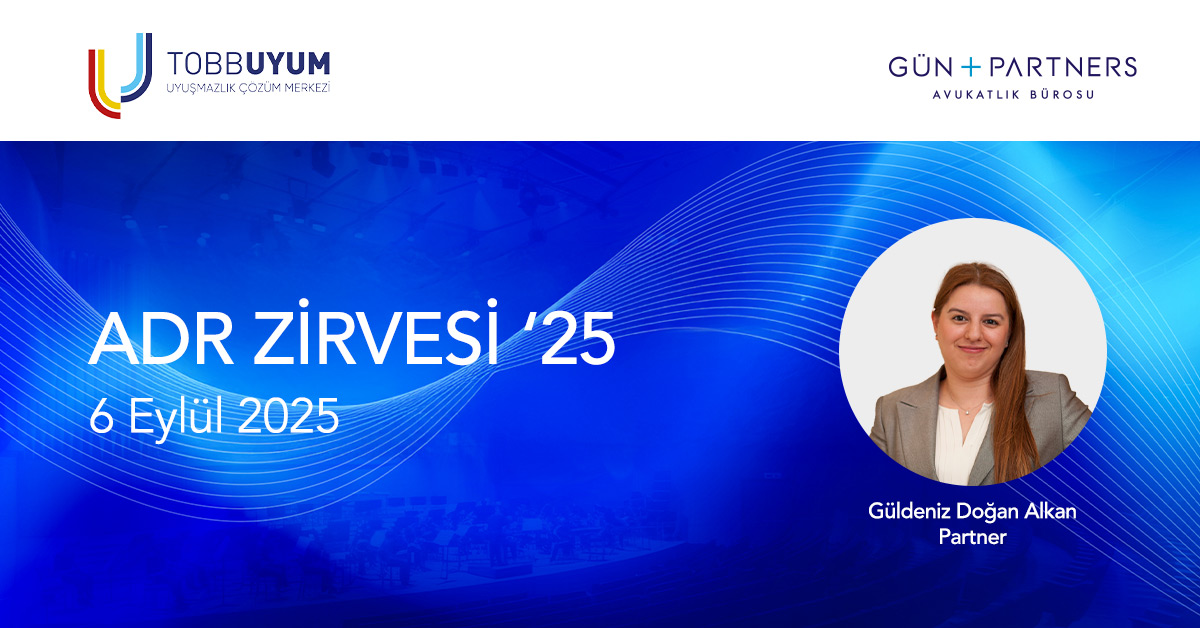 TOBBUYUM
UYUŞMAZLIK ÇÖZÜM MERKEZİ

GÜN + PARTNERS
AVUKATLIK BÜROSU

ADR ZİRVESİ '25
6 Eylül 2025

Güldeniz Doğan Alkan
Partner